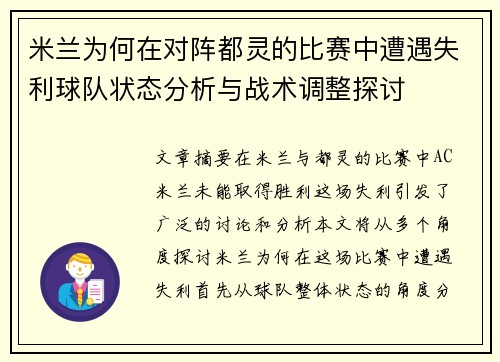 米兰为何在对阵都灵的比赛中遭遇失利球队状态分析与战术调整探讨

文章摘要在米兰与都灵的比赛中AC米兰未能取得胜利这场失利引发了广泛的讨论和分析本文将从多个角度探讨米兰为何在这场比赛中遭遇失利首先从球队整体状态的角度分